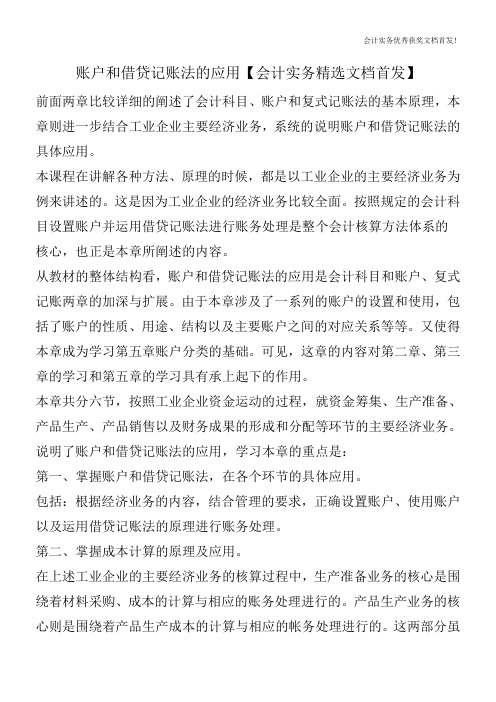 会计实务优秀获奖文档首发!

账户和借贷记账法的应用【会计实务精选文档首发】

前面两章比较详细的阐述了会计科目、账户和复式记账法的基本原理，本章则进一步结合工业企业主要经济业务，系统的说明账户和借贷记账法的具体应用。

本课程在讲解各种方法、原理的时候，都是以工业企业的主要经济业务为例来讲述的。这是因为工业企业的经济业务比较全面。按照规定的会计科目设置账户并运用借贷记账法进行账务处理是整个会计核算方法体系的核心，也正是本章所阐述的内容。

从教材的整体结构看，账户和借贷记账法的应用是会计科目和账户、复式记账两章的加深与扩展。由于本章涉及了一系列的账户的设置和使用，包括了账户的性质、用途、结构以及主要账户之间的对应关系等等。又使得本章成为学习第五章账户分类的基础。可见，这章的内容对第二章、第三章的学习和第五章的学习具有承上起下的作用。

本章共分六节，按照工业企业资金运动的过程，就资金筹集、生产准备、产品生产、产品销售以及财务成果的形成和分配等环节的主要经济业务。说明了账户和借贷记账法的应用，学习本章的重点是：

第一、掌握账户和借贷记账法，在各个环节的具体应用。

包括：根据经济业务的内容，结合管理的要求，正确设置账户、使用账户以及运用借贷记账法的原理进行账务处理。

第二、掌握成本计算的原理及应用。

在上述工业企业的主要经济业务的核算过程中，生产准备业务的核心是围绕着材料采购、成本的计算与相应的账务处理进行的。产品生产业务的核心则是围绕着产品生产成本的计算与相应的帐务处理进行的。这两部分虽